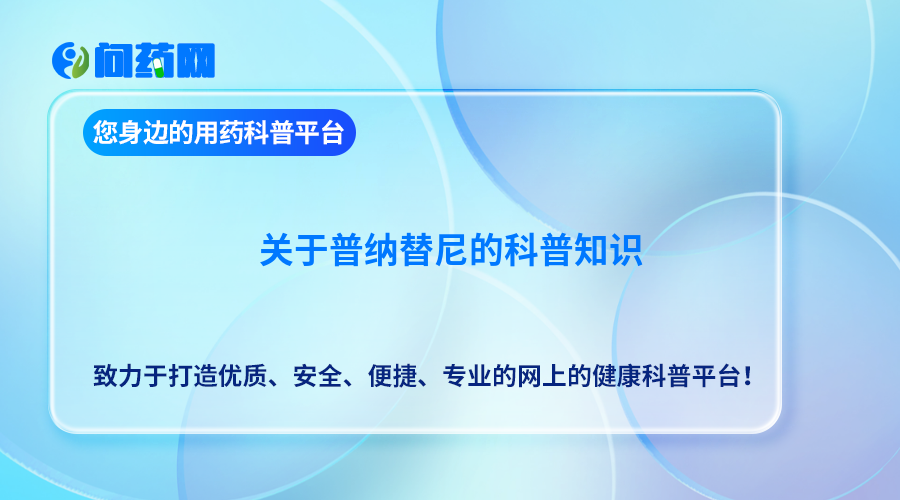 问药网

您身边的用药科普平台

关于普纳替尼的科普知识

致力于打造优质、安全、便捷、专业的网上的健康科普平台！